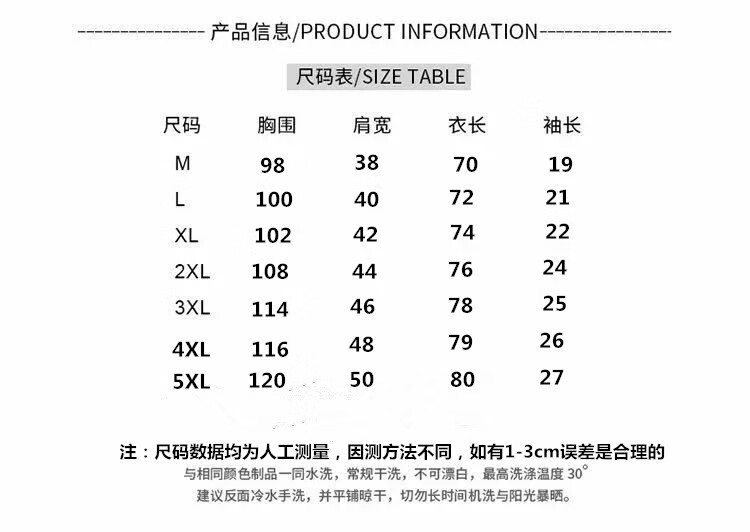 ---------------- 产品信息/PRODUCT INFORMATION----------------

尺码表/SIZE TABLE

| 尺码 | 胸围 | 肩宽 | 衣长 | 袖长 |
|---|---|---|---|---|
| M | 98 | 38 | 70 | 19 |
| L | 100 | 40 | 72 | 21 |
| XL | 102 | 42 | 74 | 22 |
| 2XL | 108 | 44 | 76 | 24 |
| 3XL | 114 | 46 | 78 | 25 |
| 4XL | 116 | 48 | 79 | 26 |
| 5XL | 120 | 50 | 80 | 27 |

注：尺码数据均为人工测量，因测方法不同，如有1-3cm误差是合理的
与相同颜色制品一同水洗，常规干洗，不可漂白，最高洗涤温度 30°
建议反面冷水手洗，并平铺晾干，切勿长时间机洗与阳光暴晒。